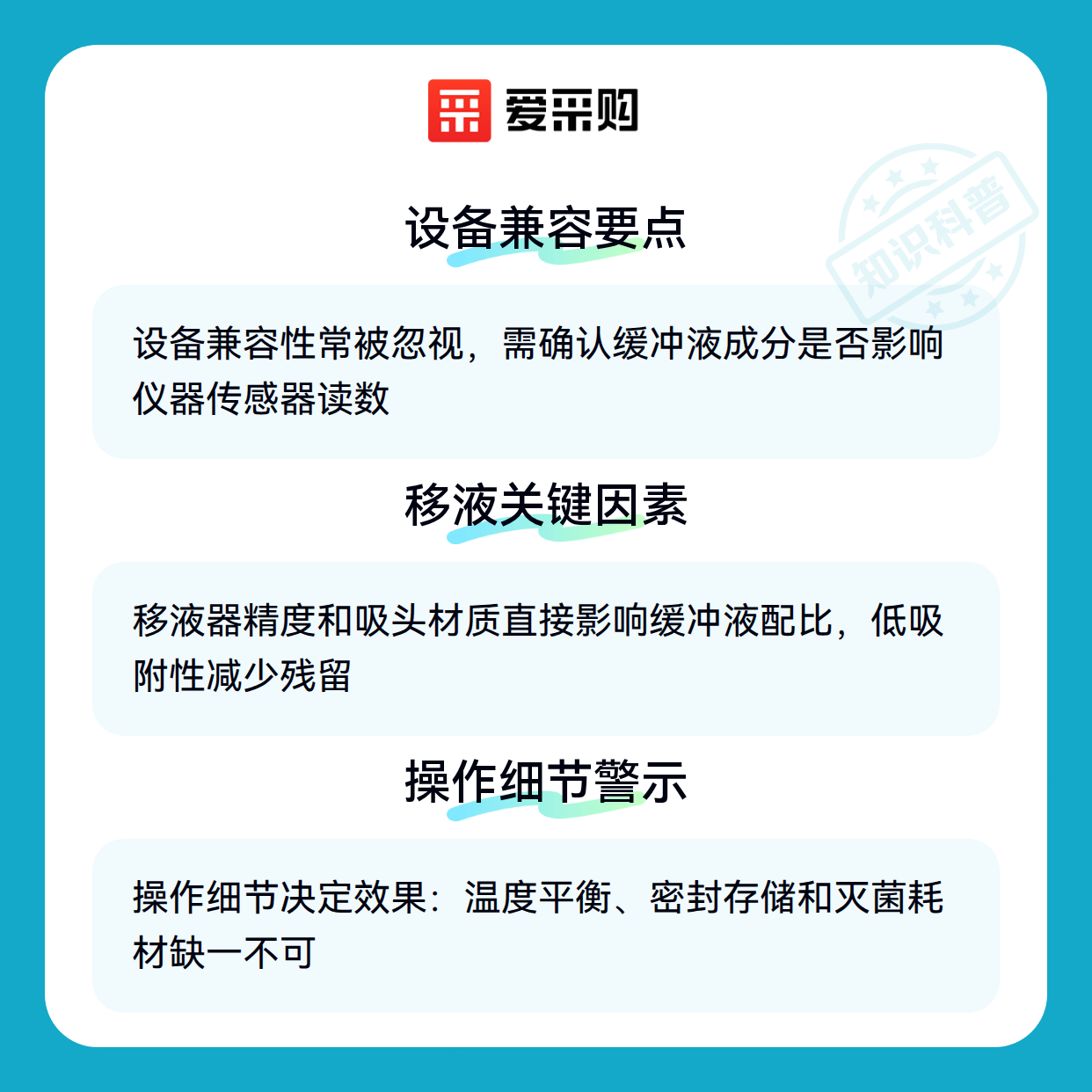 爱采购

设备兼容要点

设备兼容性常被忽视，需确认缓冲液成分是否影响仪器传感器读数

移液关键因素

移液器精度和吸头材质直接影响缓冲液配比，低吸附性减少残留

操作细节警示

操作细节决定效果：温度平衡、密封存储和灭菌耗材缺一不可

知识科普